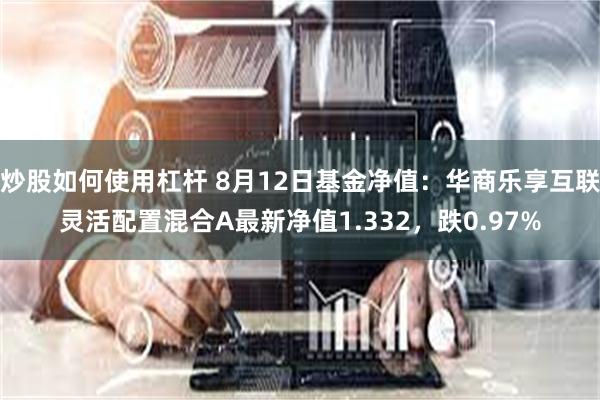 炒股如何使用杠杆 8月12日基金净值：华商乐享互联灵活配置混合A最新净值1.332，跌0.97%